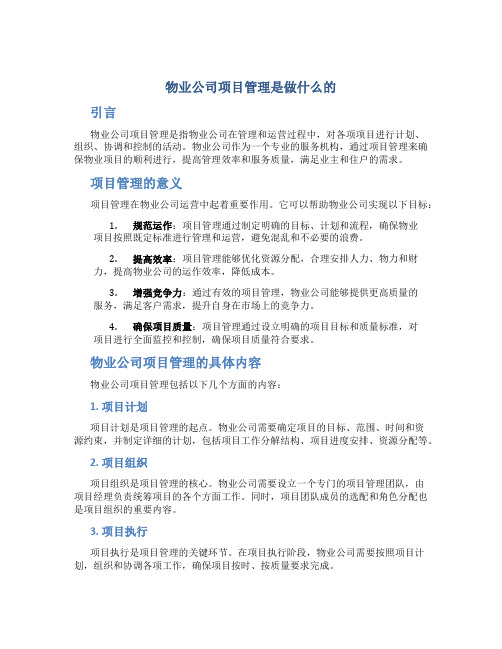 物业公司项目管理是做什么的

引言

物业公司项目管理是指物业公司在管理和运营过程中，对各项项目进行计划、组织、协调和控制的活动。物业公司作为一个专业的服务机构，通过项目管理来确保物业项目的顺利进行，提高管理效率和服务质量，满足业主和住户的需求。

项目管理的意义

项目管理在物业公司运营中起着重要作用。它可以帮助物业公司实现以下目标：

1. 规范运作：项目管理通过制定明确的目标、计划和流程，确保物业项目按照既定标准进行管理和运营，避免混乱和不必要的浪费。

2. 提高效率：项目管理能够优化资源分配，合理安排人力、物力和财力，提高物业公司的运作效率，降低成本。

3. 增强竞争力：通过有效的项目管理，物业公司能够提供更高质量的服务，满足客户需求，提升自身在市场上的竞争力。

4. 确保项目质量：项目管理通过设立明确的项目目标和质量标准，对项目进行全面监控和控制，确保项目质量符合要求。

物业公司项目管理的具体内容

物业公司项目管理包括以下几个方面的内容：

1. 项目计划

项目计划是项目管理的起点。物业公司需要确定项目的目标、范围、时间和资源约束，并制定详细的计划，包括项目工作分解结构、项目进度安排、资源分配等。

2. 项目组织

项目组织是项目管理的核心。物业公司需要设立一个专门的项目管理团队，由项目经理负责统筹项目的各个方面工作。同时，项目团队成员的选配和角色分配也是项目组织的重要内容。

3. 项目执行

项目执行是项目管理的关键环节。在项目执行阶段，物业公司需要按照项目计划，组织和协调各项工作，确保项目按时、按质量要求完成。